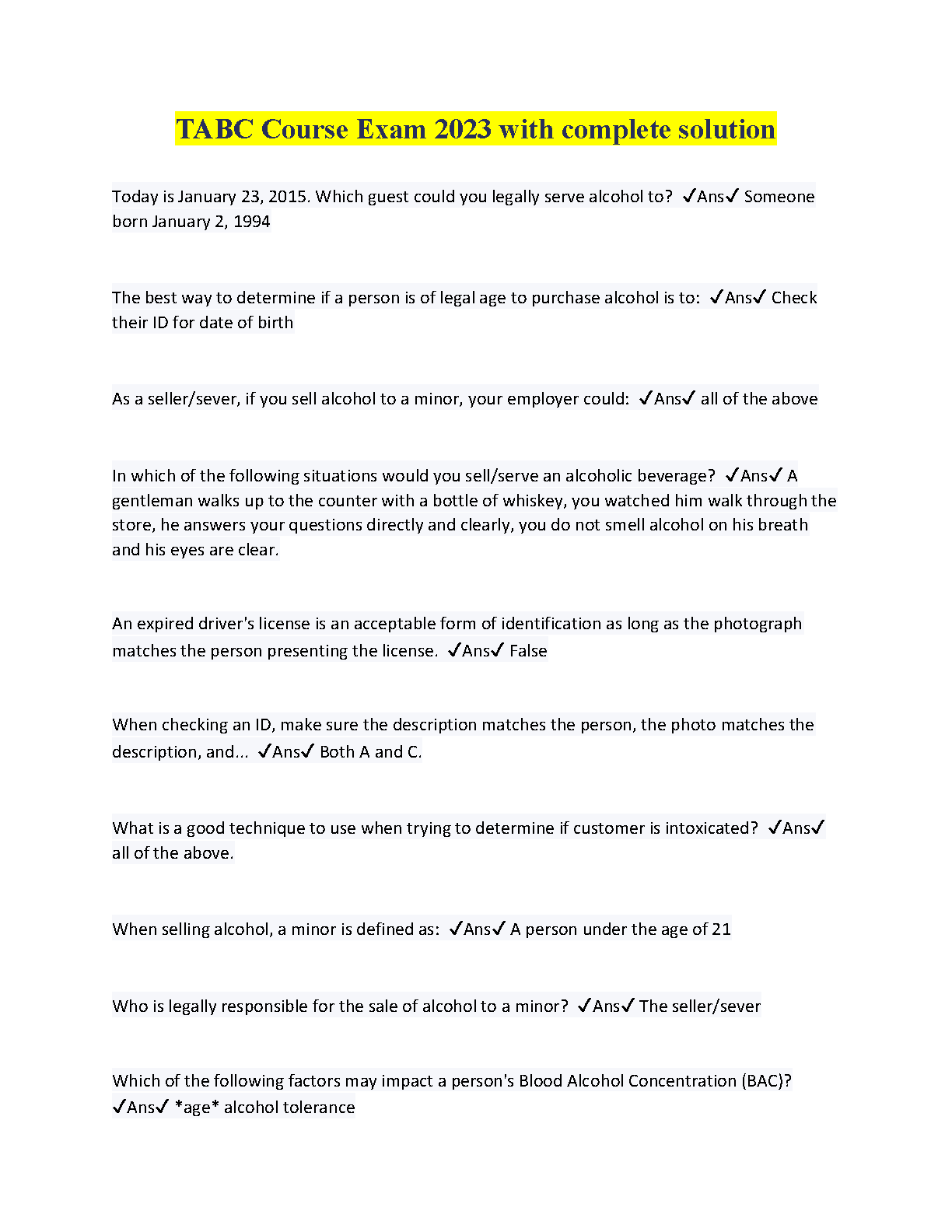 TABC Course Exam 2023 with complete solution

Today is January 23, 2015. Which guest could you legally serve alcohol to? ✓Ans✓ Someone born January 2, 1994

The best way to determine if a person is of legal age to purchase alcohol is to: ✓Ans✓ Check their ID for date of birth

As a seller/sever, if you sell alcohol to a minor, your employer could: ✓Ans✓ all of the above

In which of the following situations would you sell/serve an alcoholic beverage? ✓Ans✓ A gentleman walks up to the counter with a bottle of whiskey, you watched him walk through the store, he answers your questions directly and clearly, you do not smell alcohol on his breath and his eyes are clear.

An expired driver's license is an acceptable form of identification as long as the photograph matches the person presenting the license. ✓Ans✓ False

When checking an ID, make sure the description matches the person, the photo matches the description, and... ✓Ans✓ Both A and C.

What is a good technique to use when trying to determine if customer is intoxicated? ✓Ans✓ all of the above.

When selling alcohol, a minor is defined as: ✓Ans✓ A person under the age of 21

Who is legally responsible for the sale of alcohol to a minor? ✓Ans✓ The seller/sever

Which of the following factors may impact a person's Blood Alcohol Concentration (BAC)? ✓Ans✓ *age* alcohol tolerance